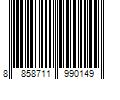 8 858711 990149